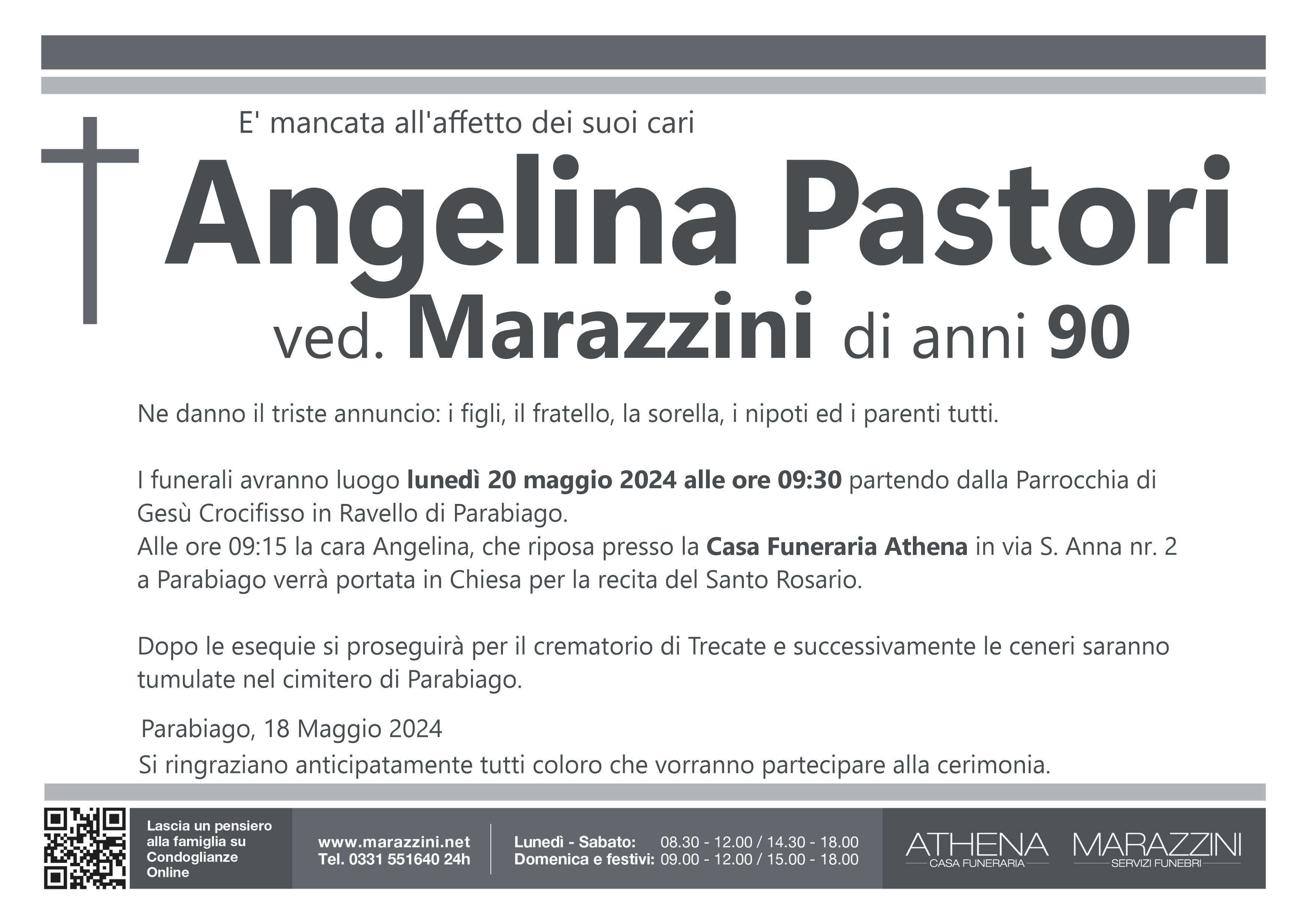 E' mancata all'affetto dei suoi cari

Angelina Pastori

ved. Marazzini di anni 90

Ne danno il triste annuncio: i figli, il fratello, la sorella, i nipoti ed i parenti tutti.

I funerali avranno luogo lunedì 20 maggio 2024 alle ore 09:30 partendo dalla Parrocchia di Gesù Crocifisso in Ravello di Parabiago.
Alle ore 09:15 la cara Angelina, che riposa presso la Casa Funeraria Athena in via S. Anna nr. 2 a Parabiago verrà portata in Chiesa per la recita del Santo Rosario.

Dopo le esequie si proseguirà per il crematorio di Trecate e successivamente le ceneri saranno tumulate nel cimitero di Parabiago.

Parabiago, 18 Maggio 2024
Si ringraziano anticipatamente tutti coloro che vorranno partecipare alla cerimonia.

Lascia un pensiero alla famiglia su Condoglianze Online

www.marazzini.net
Tel. 0331 551640 24h

Lunedì - Sabato: 08.30 - 12.00 / 14.30 - 18.00
Domenica e festivi: 09.00 - 12.00 / 15.00 - 18.00

ATHENA
CASA FUNERARIA

MARAZZINI
SERVIZI FUNEBRI